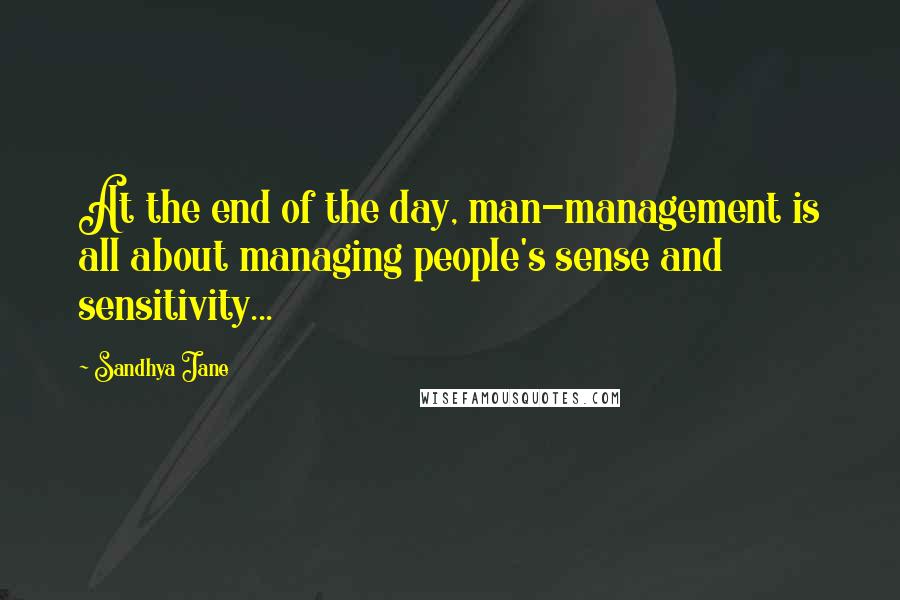 At the end of the day, man-management is all about managing people's sense and sensitivity...

~ Sandhya Jane

WISEFAMOUSQUOTES.COM